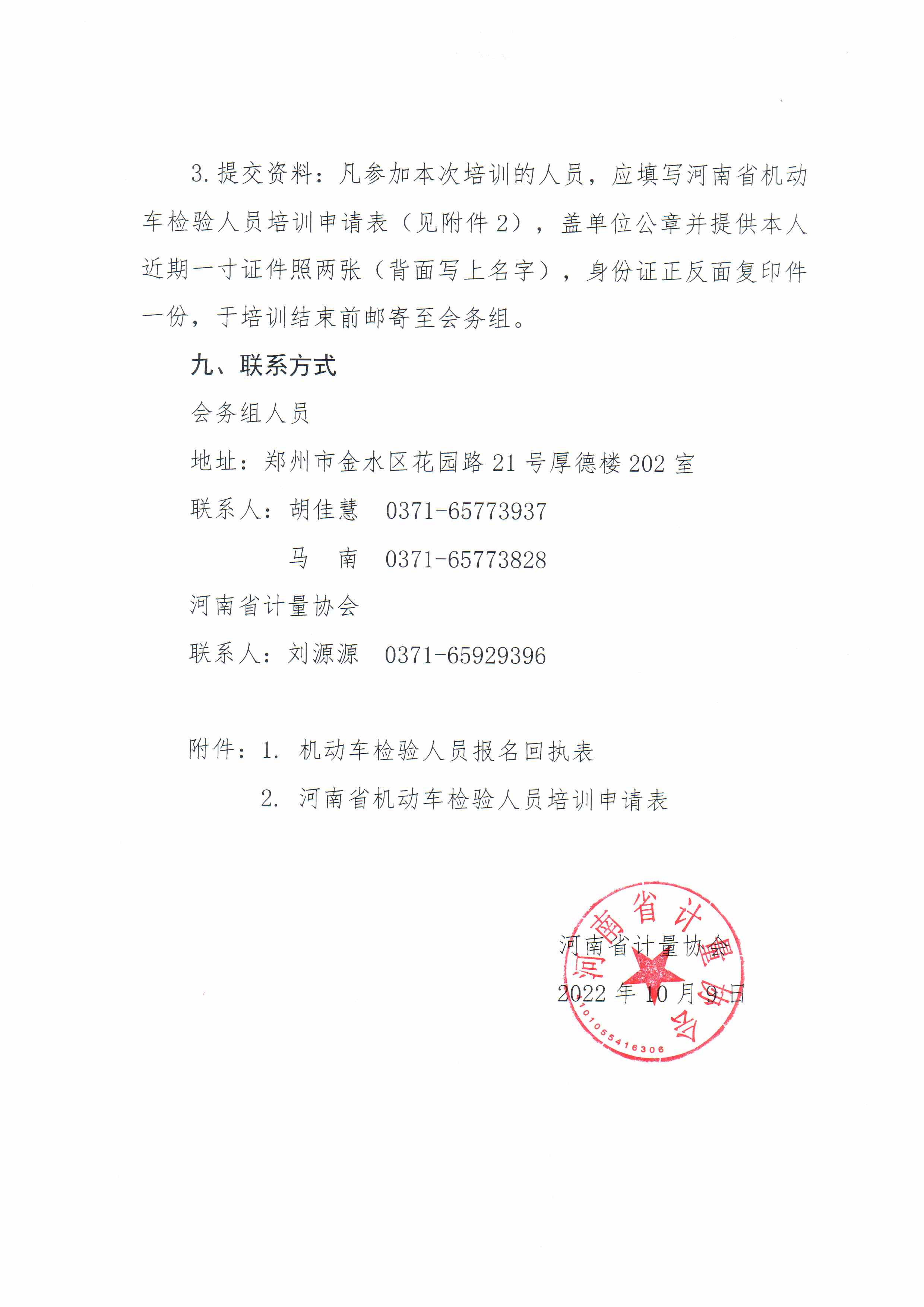 3. 提交资料：凡参加本次培训的人员，应填写河南省机动车检验人员培训申请表（见附件 2），盖单位公章并提供本人近期一寸证件照两张（背面写上名字），身份证正反面复印件一份，于培训结束前邮寄至会务组。

九、联系方式

会务组人员

地址：郑州市金水区花园路 21 号厚德楼 202 室

联系人：胡佳慧　0371-65773937

马　南　0371-65773828

河南省计量协会

联系人：刘源源　0371-65929396

附件：1. 机动车检验人员报名回执表

2. 河南省机动车检验人员培训申请表

河南省计量协会
2022 年 10 月 9 日

河南省计量协会
4101055416306